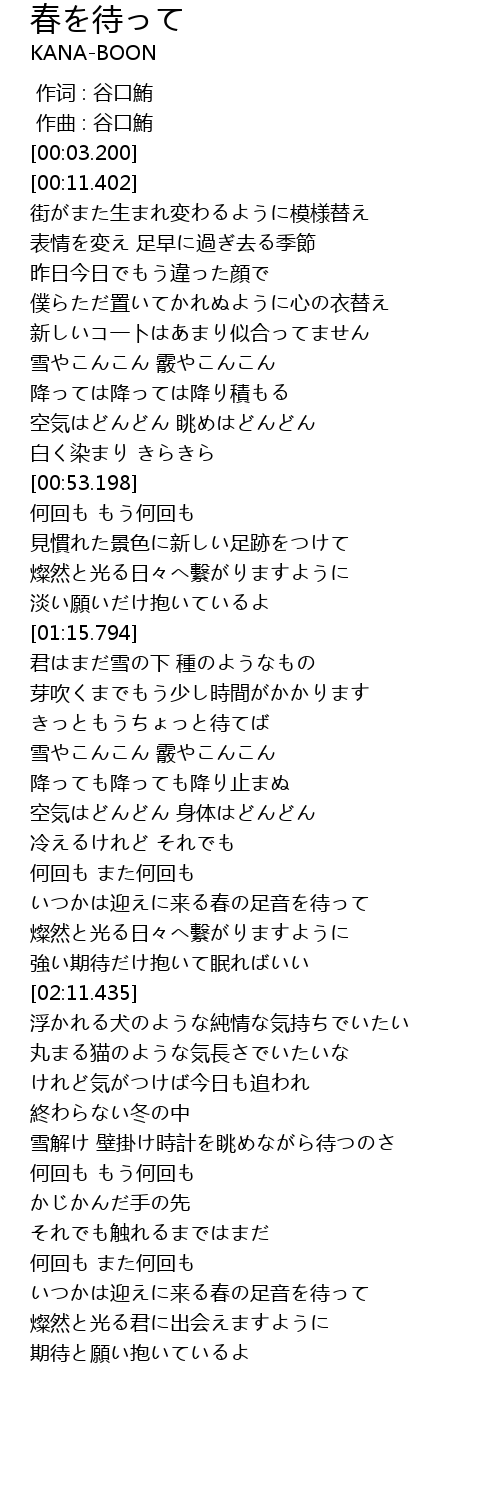 春を待って
KANA-BOON

作词 : 谷口鮪
作曲 : 谷口鮪
[00:03.200]
[00:11.402]
街がまた生まれ変わるように模様替え
表情を変え 足早に過ぎ去る季節
昨日今日でもう違った顔で
僕らただ置いてかれぬように心の衣替え
新しいコートはあまり似合ってません
雪やこんこん 霰やこんこん
降っては降っては降り積もる
空気はどんどん 眺めはどんどん
白く染まり きらきら
[00:53.198]
何回も もう何回も
見慣れた景色に新しい足跡をつけて
燦然と光る日々へ繋がりますように
淡い願いだけ抱いているよ
[01:15.794]
君はまだ雪の下 種のようなもの
芽吹くまでもう少し時間がかかります
きっともうちょっと待てば
雪やこんこん 霰やこんこん
降っても降っても降り止まぬ
空気はどんどん 身体はどんどん
冷えるけれど それでも
何回も また何回も
いつかは迎えに来る春の足音を待って
燦然と光る日々へ繋がりますように
強い期待だけ抱いて眠ればいい
[02:11.435]
浮かれる犬のような純情な気持ちでいたい
丸まる猫のような気長さでいたいな
けれど気がつけば今日も追われ
終わらない冬の中
雪解け 壁掛け時計を眺めながら待つのさ
何回も もう何回も
かじかんだ手の先
それでも触れるまではまだ
何回も また何回も
いつかは迎えに来る春の足音を待って
燦然と光る君に出会えますように
期待と願い抱いているよ